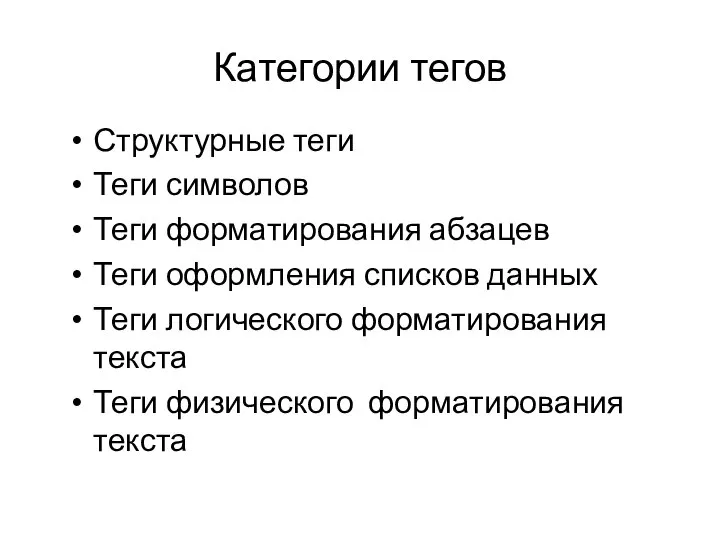 Категории тегов

• Структурные теги
• Теги символов
• Теги форматирования абзацев
• Теги оформления списков данных
• Теги логического форматирования текста
• Теги физического форматирования текста